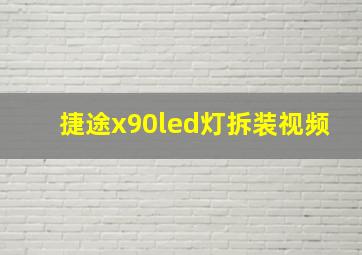 捷途x90led灯拆装视频